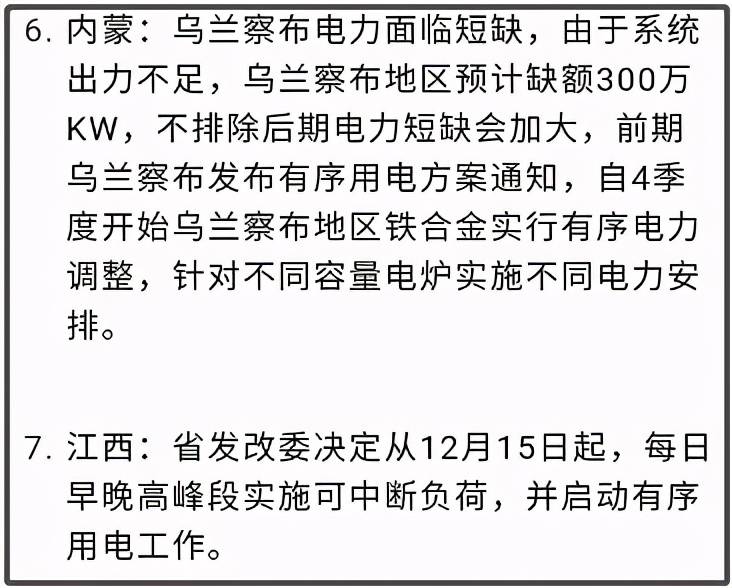 6. 内蒙：乌兰察布电力面临短缺，由于系统出力不足，乌兰察布地区预计缺额300万KW，不排除后期电力短缺会加大，前期乌兰察布发布有序用电方案通知，自4季度开始乌兰察布地区铁合金实行有序电力调整，针对不同容量电炉实施不同电力安排。

7. 江西：省发改委决定从12月15日起，每日早晚高峰段实施可中断负荷，并启动有序用电工作。